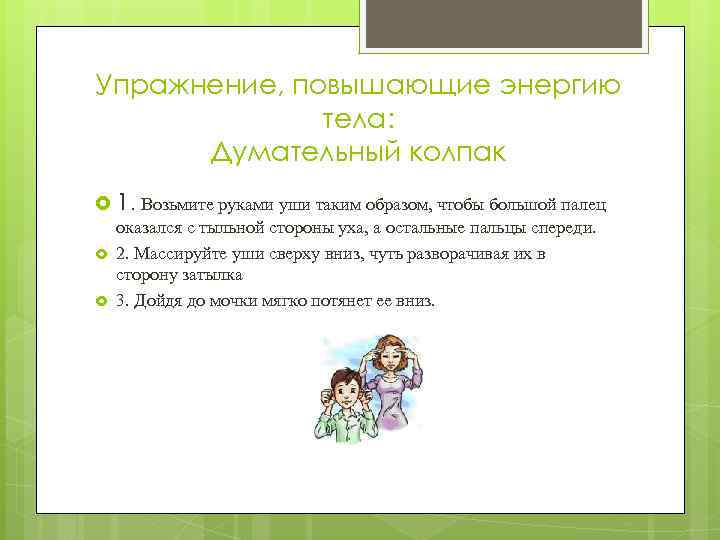 Упражнение, повышающие энергию тела:
Думательный колпак

1. Возьмите руками уши таким образом, чтобы большой палец оказался с тыльной стороны уха, а остальные пальцы спереди.

2. Массируйте уши сверху вниз, чуть разворачивая их в сторону затылка

3. Дойдя до мочки мягко потянет ее вниз.